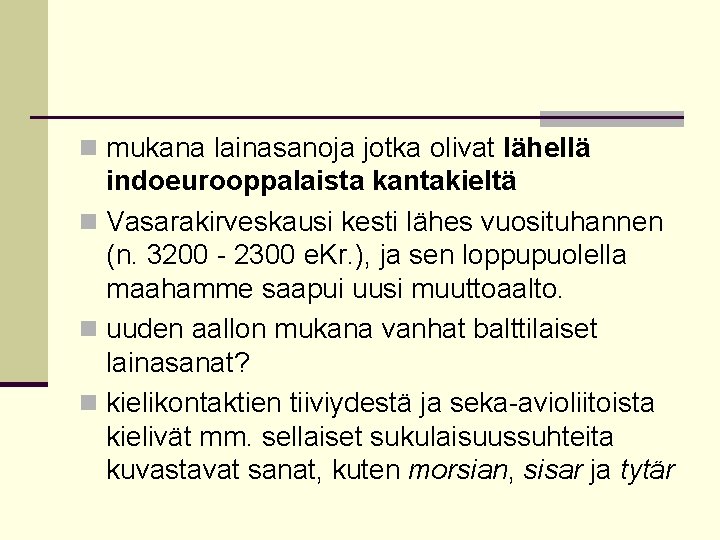 mukana lainasanoja jotka olivat lähellä indoeurooppalaista kantakieltä

Vasarakirveskausi kesti lähes vuosituhannen (n. 3200 - 2300 eKr.), ja sen loppupuolella maahamme saapui uusi muuttoaalto.

uuden aallon mukana vanhat balttilaiset lainasanat?

kielikontaktien tiiviydestä ja seka-avioliitoista kielivät mm. sellaiset sukulaisuussuhteita kuvastavat sanat, kuten morsian, sisar ja tytär